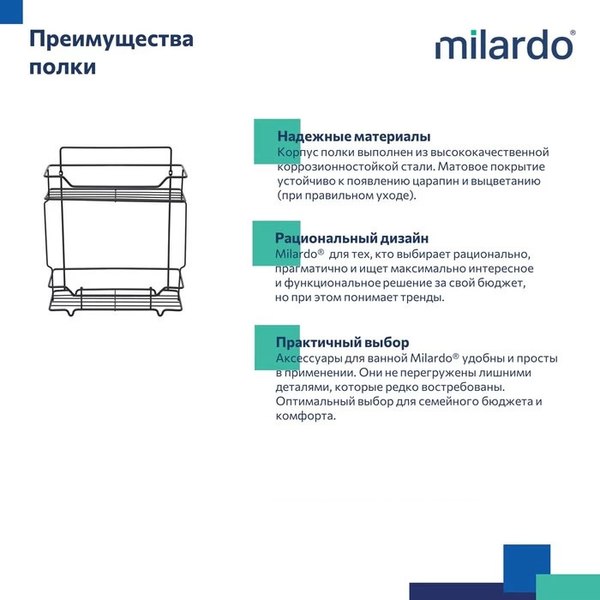 Преимущества полки

milardo®

Надежные материалы
Корпус полки выполнен из высококачественной коррозионностойкой стали. Матовое покрытие устойчиво к появлению царапин и выцветанию (при правильном уходе).

Рациональный дизайн
Milardo® для тех, кто выбирает рационально, прагматично и ищет максимально интересное и функциональное решение за свой бюджет, но при этом понимает тренды.

Практичный выбор
Аксессуары для ванной Milardo® удобны и просты в применении. Они не перегружены лишними деталями, которые редко востребованы. Оптимальный выбор для семейного бюджета и комфорта.